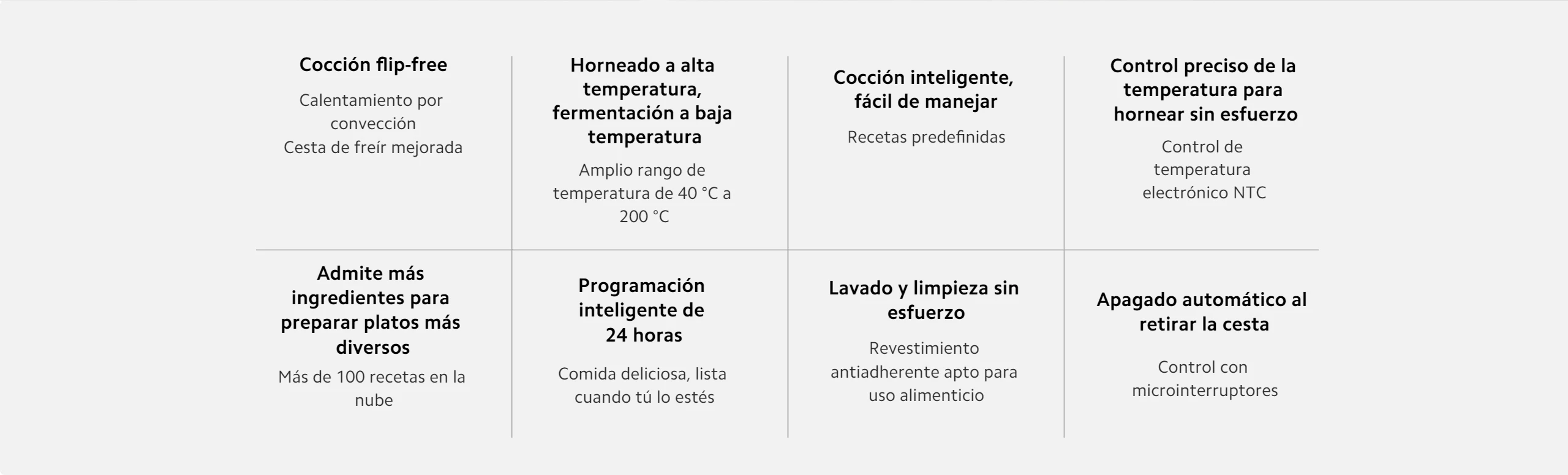 Cocción flip-free

Calentamiento por convección
Cesta de freír mejorada

Horneado a alta temperatura, fermentación a baja temperatura

Amplio rango de temperatura de 40 °C a 200 °C

Cocción inteligente, fácil de manejar

Recetas predefinidas

Control preciso de la temperatura para hornear sin esfuerzo

Control de temperatura electrónico NTC

Admite más ingredientes para preparar platos más diversos

Más de 100 recetas en la nube

Programación inteligente de 24 horas

Comida deliciosa, lista cuando tú lo estés

Lavado y limpieza sin esfuerzo

Revestimiento antiadherente apto para uso alimenticio

Apagado automático al retirar la cesta

Control con microinterruptores